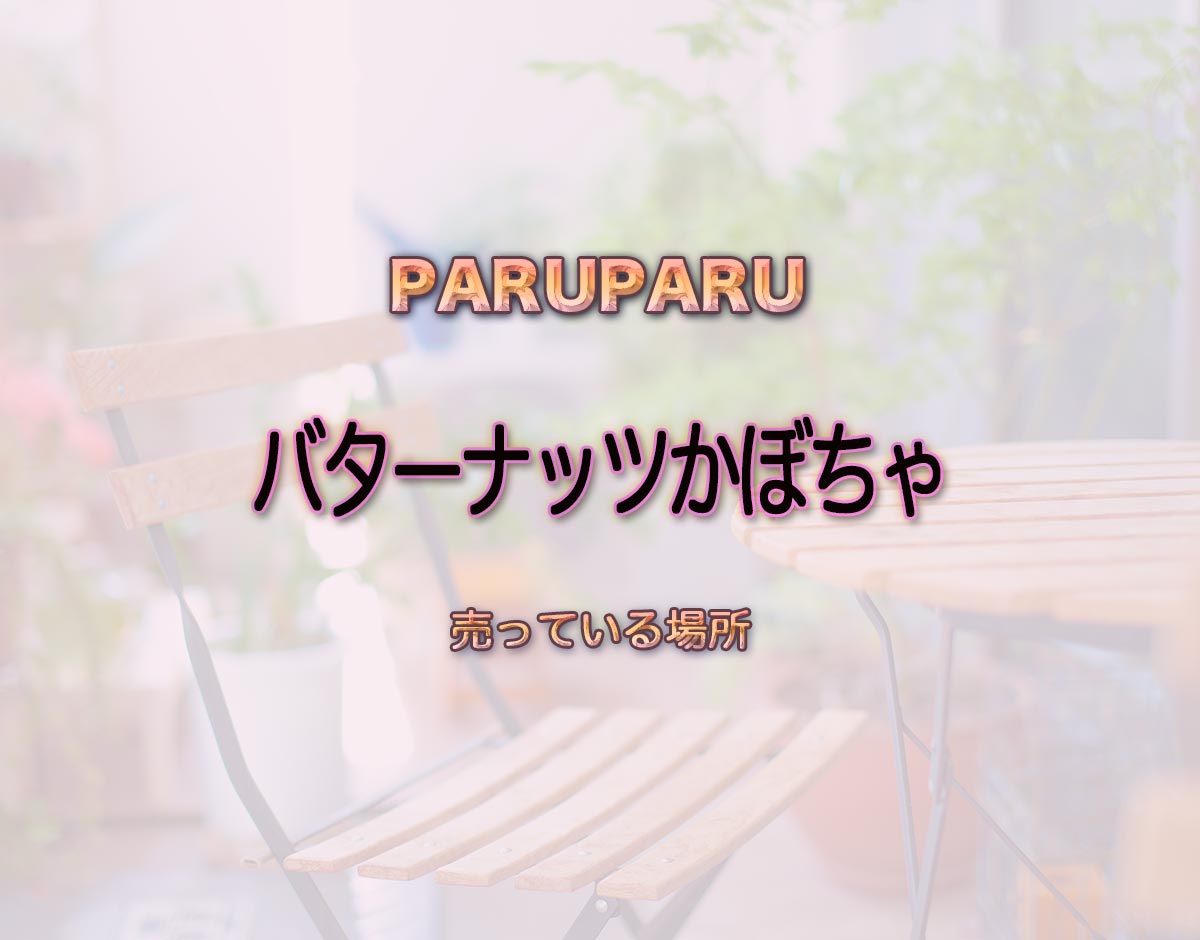 PARUPARU

バターナッツかぼちゃ

売っている場所